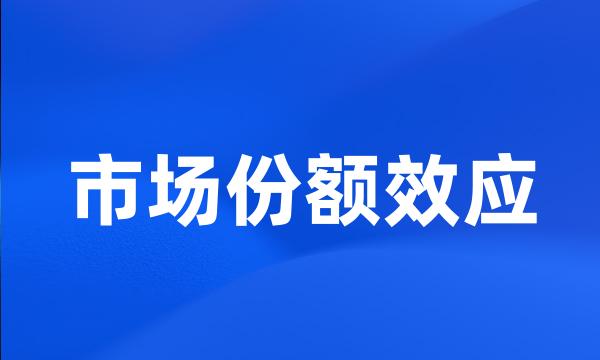 市场份额效应